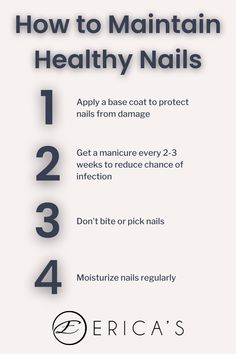 How to Maintain Healthy Nails

1 Apply a base coat to protect nails from damage

2 Get a manicure every 2-3 weeks to reduce chance of infection

3 Don't bite or pick nails

4 Moisturize nails regularly

E ERICA'S